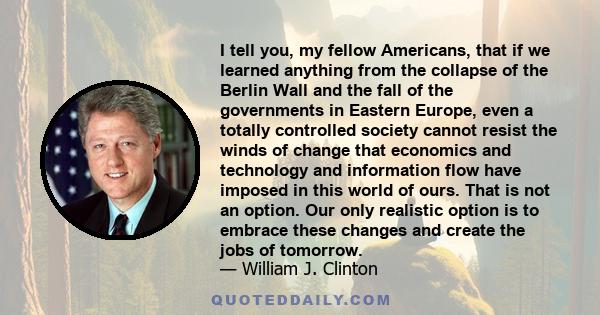 I tell you, my fellow Americans, that if we learned anything from the collapse of the Berlin Wall and the fall of the governments in Eastern Europe, even a totally controlled society cannot resist the winds of change that economics and technology and information flow have imposed in this world of ours. That is not an option. Our only realistic option is to embrace these changes and create the jobs of tomorrow.
— William J. Clinton

QUOTEDDAILY.COM